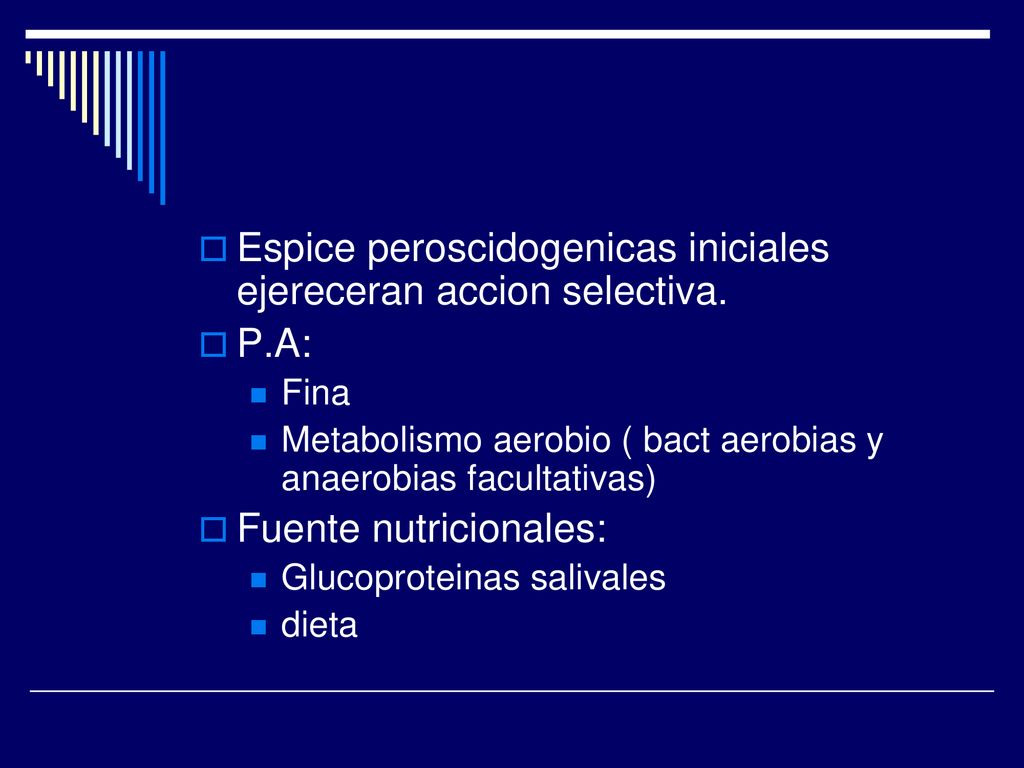 Espice peroscidogenicas iniciales ejereceran accion selectiva.

P.A:

Fina

Metabolismo aerobio ( bact aerobias y anaerobias facultativas)

Fuente nutricionales:

Glucoproteinas salivales

dieta